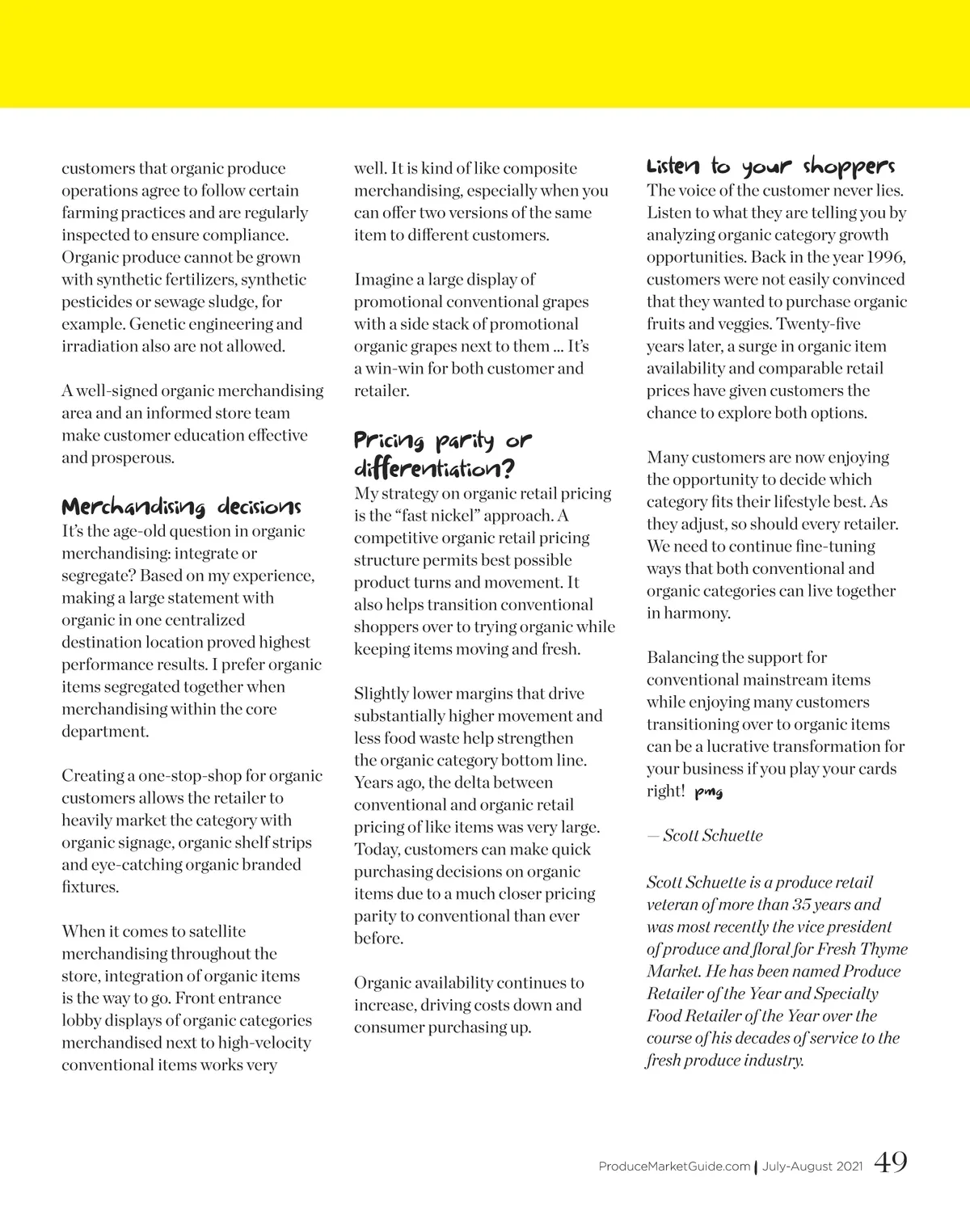 customers that organic produce operations agree to follow certain farming practices and are regularly inspected to ensure compliance. Organic produce cannot be grown with synthetic fertilizers, synthetic pesticides or sewage sludge, for example. Genetic engineering and irradiation also are not allowed.

A well-signed organic merchandising area and an informed store team make customer education effective and prosperous.

Merchandising decisions

It's the age-old question in organic merchandising: integrate or segregate? Based on my experience, making a large statement with organic in one centralized destination location proved highest performance results. I prefer organic items segregated together when merchandising within the core department.

Creating a one-stop-shop for organic customers allows the retailer to heavily market the category with organic signage, organic shelf strips and eye-catching organic branded fixtures.

When it comes to satellite merchandising throughout the store, integration of organic items is the way to go. Front entrance lobby displays of organic categories merchandised next to high-velocity conventional items works very well. It is kind of like composite merchandising, especially when you can offer two versions of the same item to different customers.

Imagine a large display of promotional conventional grapes with a side stack of promotional organic grapes next to them ... It's a win-win for both customer and retailer.

Pricing parity or differentiation?

My strategy on organic retail pricing is the "fast nickel" approach. A competitive organic retail pricing structure permits best possible product turns and movement. It also helps transition conventional shoppers over to trying organic while keeping items moving and fresh.

Slightly lower margins that drive substantially higher movement and less food waste help strengthen the organic category bottom line. Years ago, the delta between conventional and organic retail pricing of like items was very large. Today, customers can make quick purchasing decisions on organic items due to a much closer pricing parity to conventional than ever before.

Organic availability continues to increase, driving costs down and consumer purchasing up.

Listen to your shoppers

The voice of the customer never lies. Listen to what they are telling you by analyzing organic category growth opportunities. Back in the year 1996, customers were not easily convinced that they wanted to purchase organic fruits and veggies. Twenty-five years later, a surge in organic item availability and comparable retail prices have given customers the chance to explore both options.

Many customers are now enjoying the opportunity to decide which category fits their lifestyle best. As they adjust, so should every retailer. We need to continue fine-tuning ways that both conventional and organic categories can live together in harmony.

Balancing the support for conventional mainstream items while enjoying many customers transitioning over to organic items can be a lucrative transformation for your business if you play your cards right! pmg

— Scott Schuette

Scott Schuette is a produce retail veteran of more than 35 years and was most recently the vice president of produce and floral for Fresh Thyme Market. He has been named Produce Retailer of the Year and Specialty Food Retailer of the Year over the course of his decades of service to the fresh produce industry.

ProduceMarketGuide.com | July-August 2021 49